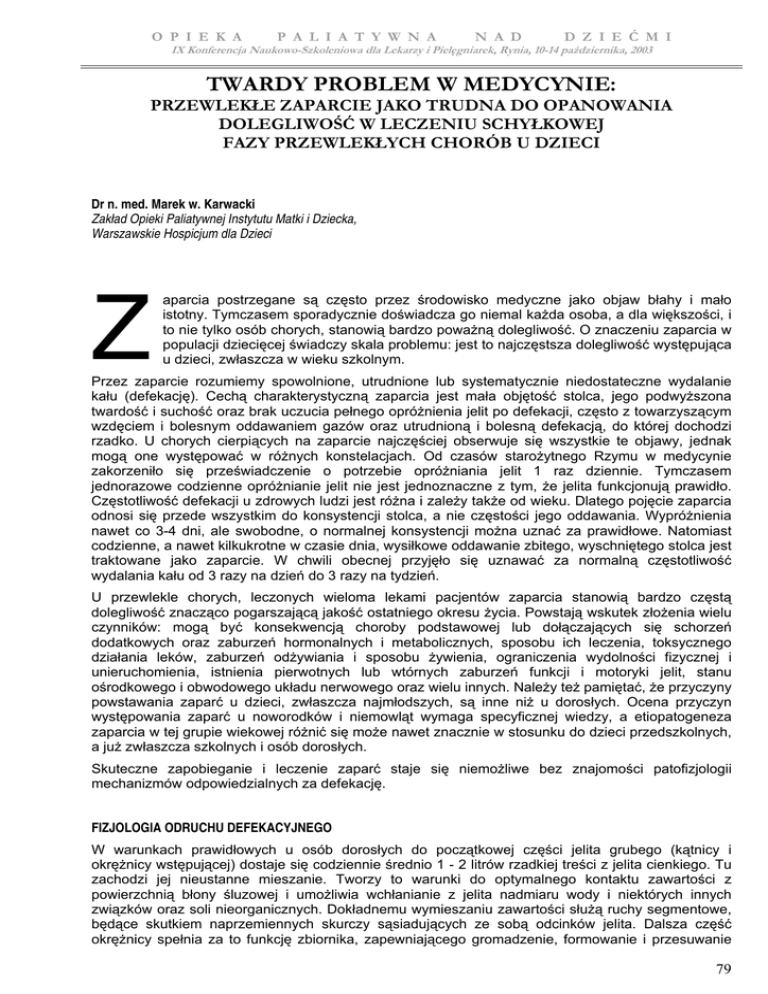 OPIEKA PALIATYWNA NAD DZIEĆMI
IX Konferencja Naukowo-Szkoleniowa dla Lekarzy i Pielęgniarek, Rynia, 10-14 października, 2003

TWARDY PROBLEM W MEDYCYNIE:
PRZEWLEKŁE ZAPARCIE JAKO TRUDNA DO OPANOWANIA DOLEGLIWOŚĆ W LECZENIU SCHYŁKOWEJ FAZY PRZEWLEKŁYCH CHORÓB U DZIECI

Dr n. med. Marek w. Karwacki
Zakład Opieki Paliatywnej Instytutu Matki i Dziecka,
Warszawskie Hospicjum dla Dzieci

Zaparcia postrzegane są często przez środowisko medyczne jako objaw błahy i mało istotny. Tymczasem sporadycznie doświadcza go niemal każda osoba, a dla większości, i to nie tylko osób chorych, stanowią bardzo poważną dolegliwość. O znaczeniu zaparcia w populacji dziecięcej świadczy skala problemu: jest to najczęstsza dolegliwość występująca u dzieci, zwłaszcza w wieku szkolnym.

Przez zaparcie rozumiemy spowolnione, utrudnione lub systematycznie niedostateczne wydalanie kału (defekację). Cechą charakterystyczną zaparcia jest mała objętość stolca, jego podwyższona twardość i suchość oraz brak uczucia pełnego opróżnienia jelit po defekacji, często z towarzyszącym wzdęciem i bolesnym oddawaniem gazów oraz utrudnioną i bolesną defekacją, do której dochodzi rzadko. U chorych cierpiących na zaparcie najczęściej obserwuje się wszystkie te objawy, jednak mogą one występować w różnych konstelacjach. Od czasów starożytnego Rzymu w medycynie zakorzeniło się przeświadczenie o potrzebie opróżniania jelit 1 raz dziennie. Tymczasem jednorazowe codzienne opróżnianie jelit nie jest jednoznaczne z tym, że jelita funkcjonują prawidło. Częstotliwość defekacji u zdrowych ludzi jest różna i zależy także od wieku. Dlatego pojęcie zaparcia odnosi się przede wszystkim do konsystencji stolca, a nie częstości jego oddawania. Wypróżnienia nawet co 3-4 dni, ale swobodne, o normalnej konsystencji można uznać za prawidłowe. Natomiast codzienne, a nawet kilkukrotne w czasie dnia, wysiłkowe oddawanie zbitego, wyschniętego stolca jest traktowane jako zaparcie. W chwili obecnej przyjęło się uznawać za normalną częstotliwość wydalania kału od 3 razy na dzień do 3 razy na tydzień.

U przewlekle chorych, leczonych wieloma lekami pacjentów zaparcia stanowią bardzo częstą dolegliwość znacząco pogarszającą jakość ostatniego okresu życia. Powstają wskutek złożenia wielu czynników: mogą być konsekwencją choroby podstawowej lub dołączających się schorzeń dodatkowych oraz zaburzeń hormonalnych i metabolicznych, sposobu ich leczenia, toksycznego działania leków, zaburzeń odżywiania i sposobu żywienia, ograniczenia wydolności fizycznej i unieruchomienia, istnienia pierwotnych lub wtórnych zaburzeń funkcji i motoryki jelit, stanu ośrodkowego i obwodowego układu nerwowego oraz wielu innych. Należy też pamiętać, że przyczyny powstawania zaparć u dzieci, zwłaszcza najmłodszych, są inne niż u dorosłych. Ocena przyczyn występowania zaparć u noworodków i niemowląt wymaga specyficznej wiedzy, a etiopatogeneza zaparcia w tej grupie wiekowej różnić się może nawet znacznie w stosunku do dzieci przedszkolnych, a już zwłaszcza szkolnych i osób dorosłych.

Skuteczne zapobieganie i leczenie zaparć staje się niemożliwe bez znajomości patofizjologii mechanizmów odpowiedzialnych za defekację.

FIZJOLOGIA ODRUCHU DEFEKACYJNEGO

W warunkach prawidłowych u osób dorosłych do początkowej części jelita grubego (kątnicy i okrężnicy wstępującej) dostaje się codziennie średnio 1 - 2 litrów rzadkiej treści z jelita cienkiego. Tu zachodzi jej nieustanne mieszanie. Tworzy to warunki do optymalnego kontaktu zawartości z powierzchnią błony śluzowej i umożliwia wchłanianie z jelita nadmiaru wody i niektórych innych związków oraz soli nieorganicznych. Dokładnemu wymieszaniu zawartości służą ruchy segmentowe, będące skutkiem naprzemiennych skurczy sąsiadujących ze sobą odcinków jelita. Dalsza część okrężnicy spełnia za to funkcję zbiornika, zapewniającego gromadzenie, formowanie i przesuwanie

79